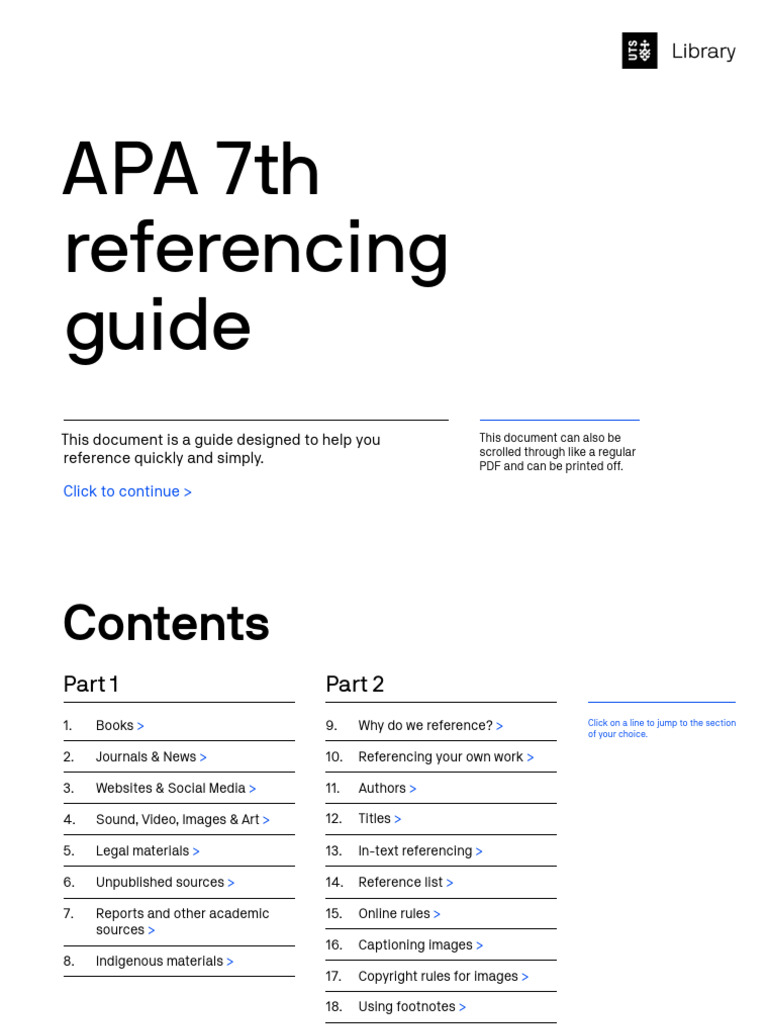 UTS Library

APA 7th referencing guide

This document is a guide designed to help you reference quickly and simply.

Click to continue >

This document can also be scrolled through like a regular PDF and can be printed off.

Contents

Part 1

1. Books >
2. Journals & News >
3. Websites & Social Media >
4. Sound, Video, Images & Art >
5. Legal materials >
6. Unpublished sources >
7. Reports and other academic sources >
8. Indigenous materials >

Part 2

9. Why do we reference? >
10. Referencing your own work >
11. Authors >
12. Titles >
13. In-text referencing >
14. Reference list >
15. Online rules >
16. Captioning images >
17. Copyright rules for images >
18. Using footnotes >

Click on a line to jump to the section of your choice.